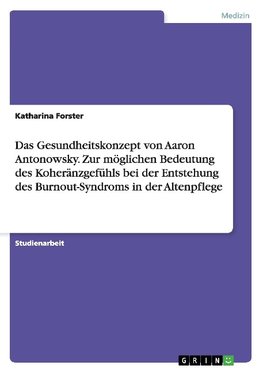 Medizin

Katharina Forster

Das Gesundheitskonzept von Aaron Antonowsky. Zur möglichen Bedeutung des Koheränzgefühls bei der Entstehung des Burnout-Syndroms in der Altenpflege

Studienarbeit

GRIN